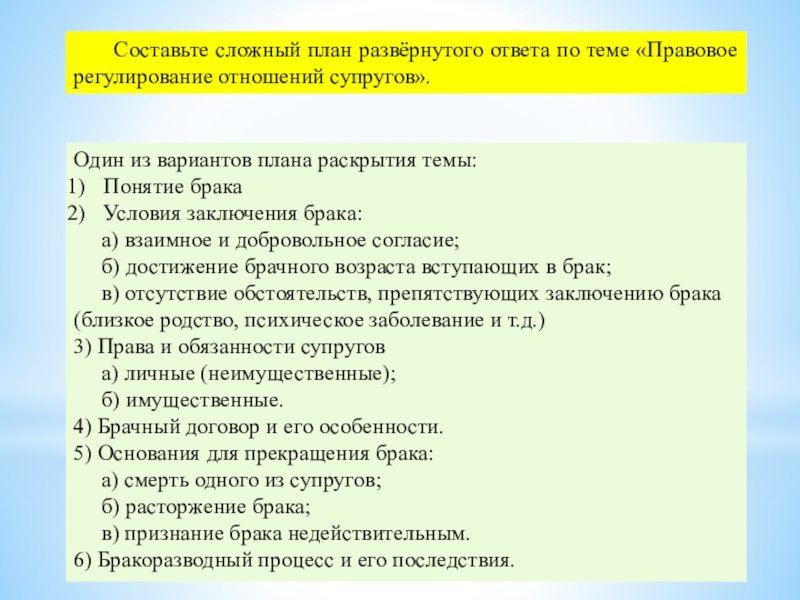 Составьте сложный план развёрнутого ответа по теме «Правовое регулирование отношений супругов».

Один из вариантов плана раскрытия темы:
1) Понятие брака
2) Условия заключения брака:
а) взаимное и добровольное согласие;
б) достижение брачного возраста вступающих в брак;
в) отсутствие обстоятельств, препятствующих заключению брака (близкое родство, психическое заболевание и т.д.)
3) Права и обязанности супругов
а) личные (неимущественные);
б) имущественные.
4) Брачный договор и его особенности.
5) Основания для прекращения брака:
а) смерть одного из супругов;
б) расторжение брака;
в) признание брака недействительным.
6) Бракоразводный процесс и его последствия.